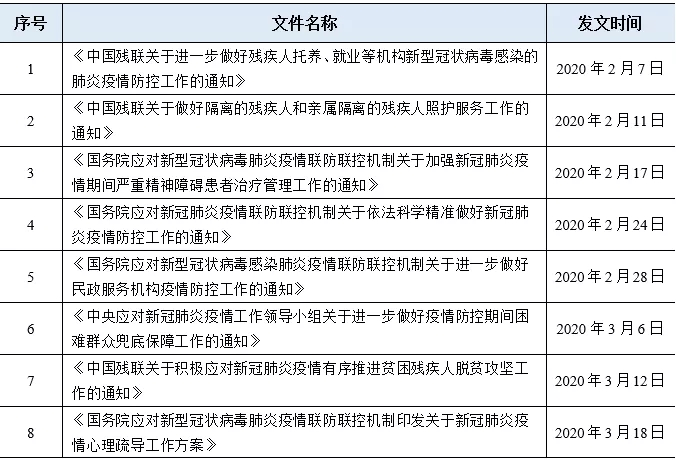 | 序号 | 文件名称 | 发文时间 |
|---|---|---|
| 1 | 《中国残联关于进一步做好残疾人托养、就业等机构新型冠状病毒感染的肺炎疫情防控工作的通知》 | 2020 年 2 月 7 日 |
| 2 | 《中国残联关于做好隔离的残疾人和亲属隔离的残疾人照护服务工作的通知》 | 2020 年 2 月 11 日 |
| 3 | 《国务院应对新型冠状病毒肺炎疫情联防联控机制关于加强新冠肺炎疫情期间严重精神障碍患者治疗管理工作的通知》 | 2020 年 2 月 17 日 |
| 4 | 《国务院应对新冠肺炎疫情联防联控机制关于依法科学精准做好新冠肺炎疫情防控工作的通知》 | 2020 年 2 月 24 日 |
| 5 | 《国务院应对新型冠状病毒感染肺炎疫情联防联控机制关于进一步做好民政服务机构疫情防控工作的通知》 | 2020 年 2 月 28 日 |
| 6 | 《中央应对新冠肺炎疫情工作领导小组关于进一步做好疫情防控期间困难群众兜底保障工作的通知》 | 2020 年 3 月 6 日 |
| 7 | 《中国残联关于积极应对新冠肺炎疫情有序推进贫困残疾人脱贫攻坚工作的通知》 | 2020 年 3 月 12 日 |
| 8 | 《国务院应对新型冠状病毒肺炎疫情联防联控机制印发关于新冠肺炎疫情心理疏导工作方案》 | 2020 年 3 月 18 日 |